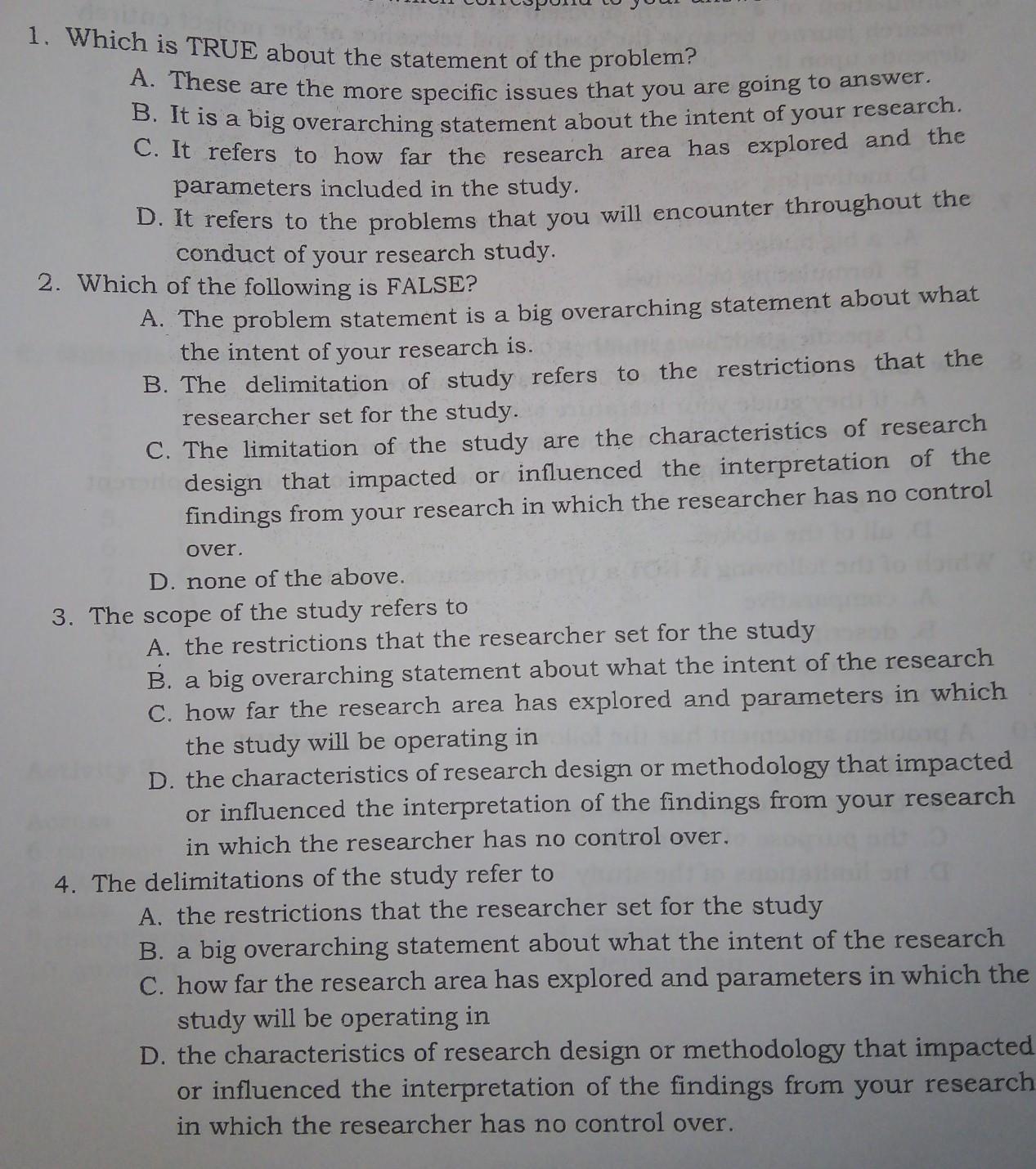 1. Which is TRUE about the statement of the problem?
A. These are the more specific issues that you are going to answer.
B. It is a big overarching statement about the intent of your research.
C. It refers to how far the research area has explored and the parameters included in the study.
D. It refers to the problems that you will encounter throughout the conduct of your research study.

2. Which of the following is FALSE?
A. The problem statement is a big overarching statement about what the intent of your research is.
B. The delimitation of study refers to the restrictions that the researcher set for the study.
C. The limitation of the study are the characteristics of research design that impacted or influenced the interpretation of the findings from your research in which the researcher has no control over.
D. none of the above.

3. The scope of the study refers to
A. the restrictions that the researcher set for the study
B. a big overarching statement about what the intent of the research
C. how far the research area has explored and parameters in which the study will be operating in
D. the characteristics of research design or methodology that impacted or influenced the interpretation of the findings from your research in which the researcher has no control over.

4. The delimitations of the study refer to
A. the restrictions that the researcher set for the study
B. a big overarching statement about what the intent of the research
C. how far the research area has explored and parameters in which the study will be operating in
D. the characteristics of research design or methodology that impacted or influenced the interpretation of the findings from your research in which the researcher has no control over.